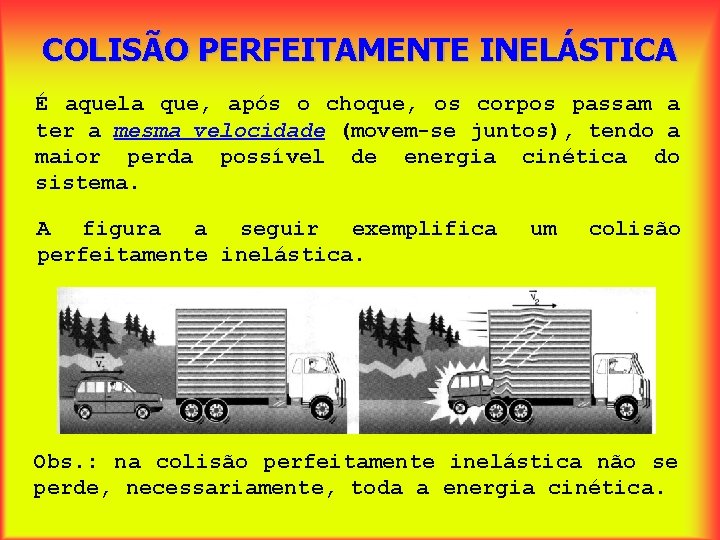 COLISÃO PERFEITAMENTE INELÁSTICA

É aquela que, após o choque, os corpos passam a ter a mesma velocidade (movem-se juntos), tendo a maior perda possível de energia cinética do sistema.

A figura a seguir exemplifica um colisão perfeitamente inelástica.

$\vec{v}_1$

$\vec{v}_2$

Obs.: na colisão perfeitamente inelástica não se perde, necessariamente, toda a energia cinética.